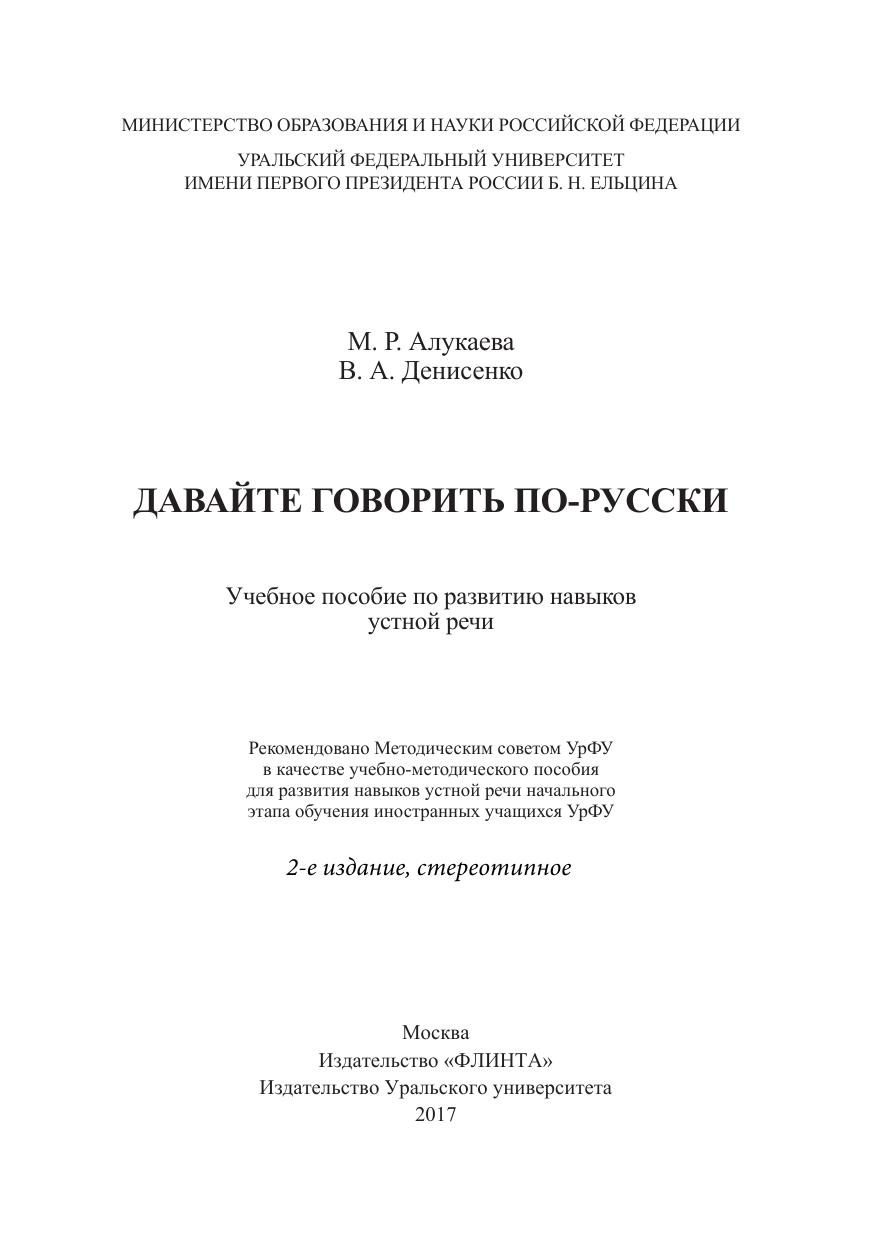 МИНИСТЕРСТВО ОБРАЗОВАНИЯ И НАУКИ РОССИЙСКОЙ ФЕДЕРАЦИИ
УРАЛЬСКИЙ ФЕДЕРАЛЬНЫЙ УНИВЕРСИТЕТ
ИМЕНИ ПЕРВОГО ПРЕЗИДЕНТА РОССИИ Б. Н. ЕЛЬЦИНА

М. Р. Алукаева
В. А. Денисенко

ДАВАЙТЕ ГОВОРИТЬ ПО-РУССКИ

Учебное пособие по развитию навыков устной речи

Рекомендовано Методическим советом УрФУ в качестве учебно-методического пособия для развития навыков устной речи начального этапа обучения иностранных учащихся УрФУ

2-е издание, стереотипное

Москва
Издательство «ФЛИНТА»
Издательство Уральского университета
2017